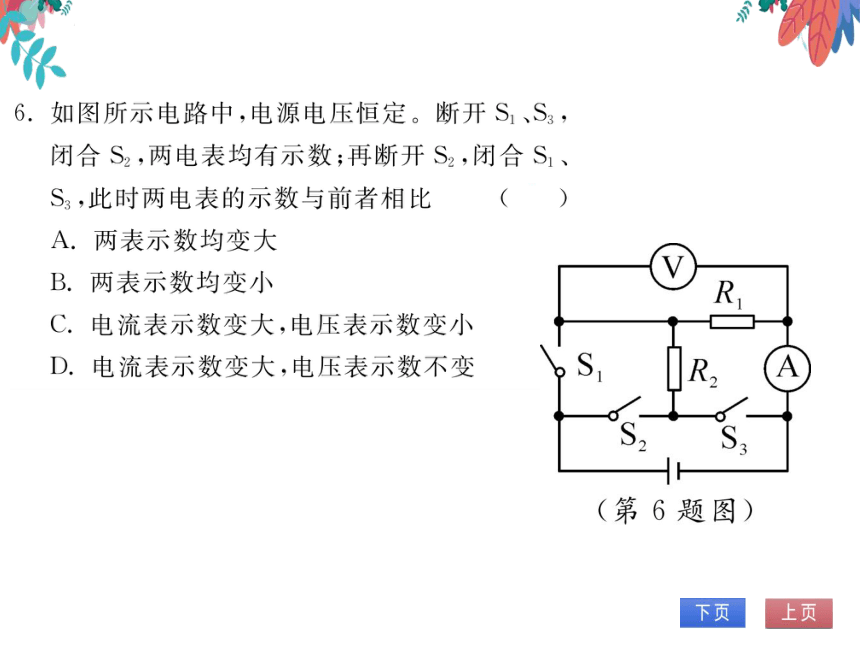 6. 如图所示电路中，电源电压恒定。断开 $S_1$、$S_3$，闭合 $S_2$，两电表均有示数；再断开 $S_2$，闭合 $S_1$、$S_3$，此时两电表的示数与前者相比　（　）

A. 两表示数均变大

B. 两表示数均变小

C. 电流表示数变大，电压表示数变小

D. 电流表示数变大，电压表示数不变

V

$R_1$

$S_1$

$R_2$

A

$S_2$

$S_3$

（第 6 题图）

下页

上页